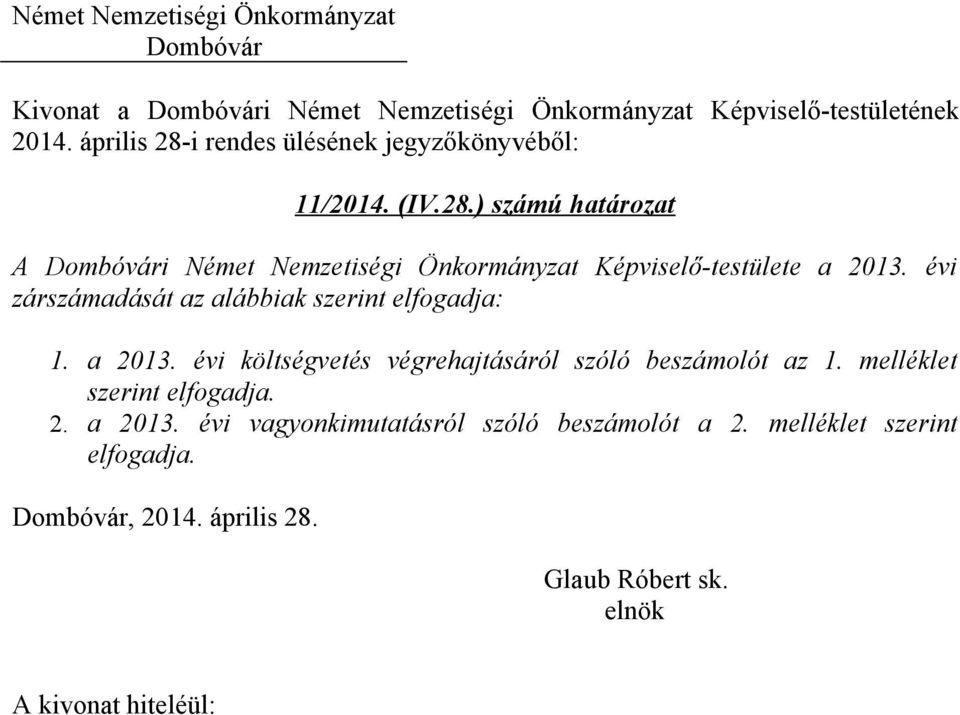 Német Nemzetiségi Önkormányzat
Dombóvár

Kivonat a Dombóvári Német Nemzetiségi Önkormányzat Képviselő-testületének 2014. április 28-i rendes ülésének jegyzőkönyvéből:

11/2014. (IV.28.) számú határozat

A Dombóvári Német Nemzetiségi Önkormányzat Képviselő-testülete a 2013. évi zárszámadását az alábbiak szerint elfogadja:

1. a 2013. évi költségvetés végrehajtásáról szóló beszámolót az 1. melléklet szerint elfogadja.
2. a 2013. évi vagyonkimutatásról szóló beszámolót a 2. melléklet szerint elfogadja.

Dombóvár, 2014. április 28.

Glaub Róbert sk.
elnök

A kivonat hiteléül: